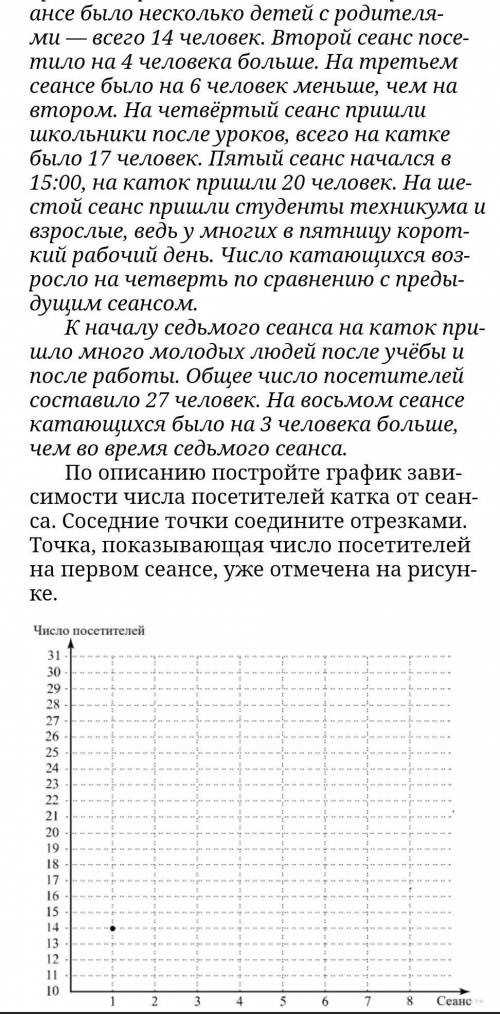 ансе было несколько детей с родителями — всего 14 человек. Второй сеанс посетило на 4 человека больше. На третьем сеансе было на 6 человек меньше, чем на втором. На четвёртый сеанс пришли школьники после уроков, всего на катке было 17 человек. Пятый сеанс начался в 15:00, на каток пришли 20 человек. На шестой сеанс пришли студенты техникума и взрослые, ведь у многих в пятницу короткий рабочий день. Число катающихся возросло на четверть по сравнению с предыдущим сеансом.

К началу седьмого сеанса на каток пришло много молодых людей после учёбы и после работы. Общее число посетителей составило 27 человек. На восьмом сеансе катающихся было на 3 человека больше, чем во время седьмого сеанса.

По описанию постройте график зависимости числа посетителей катка от сеанса. Соседние точки соедините отрезками. Точка, показывающая число посетителей на первом сеансе, уже отмечена на рисунке.

Число посетителей
31
30
29
28
27
26
25
24
23
22
21
20
19
18
17
16
15
14
13
12
11
10
1 2 3 4 5 6 7 8
Сеанс